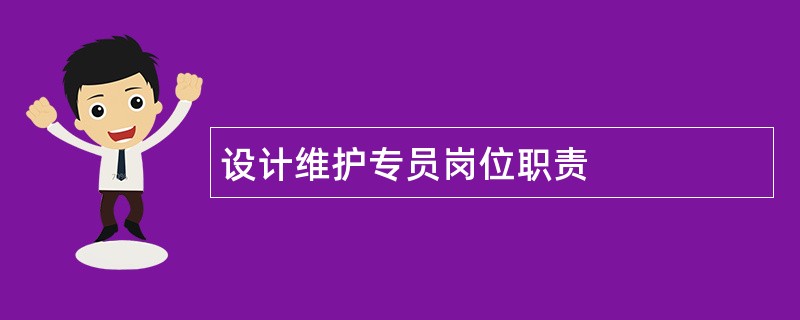 设计维护专员岗位职责